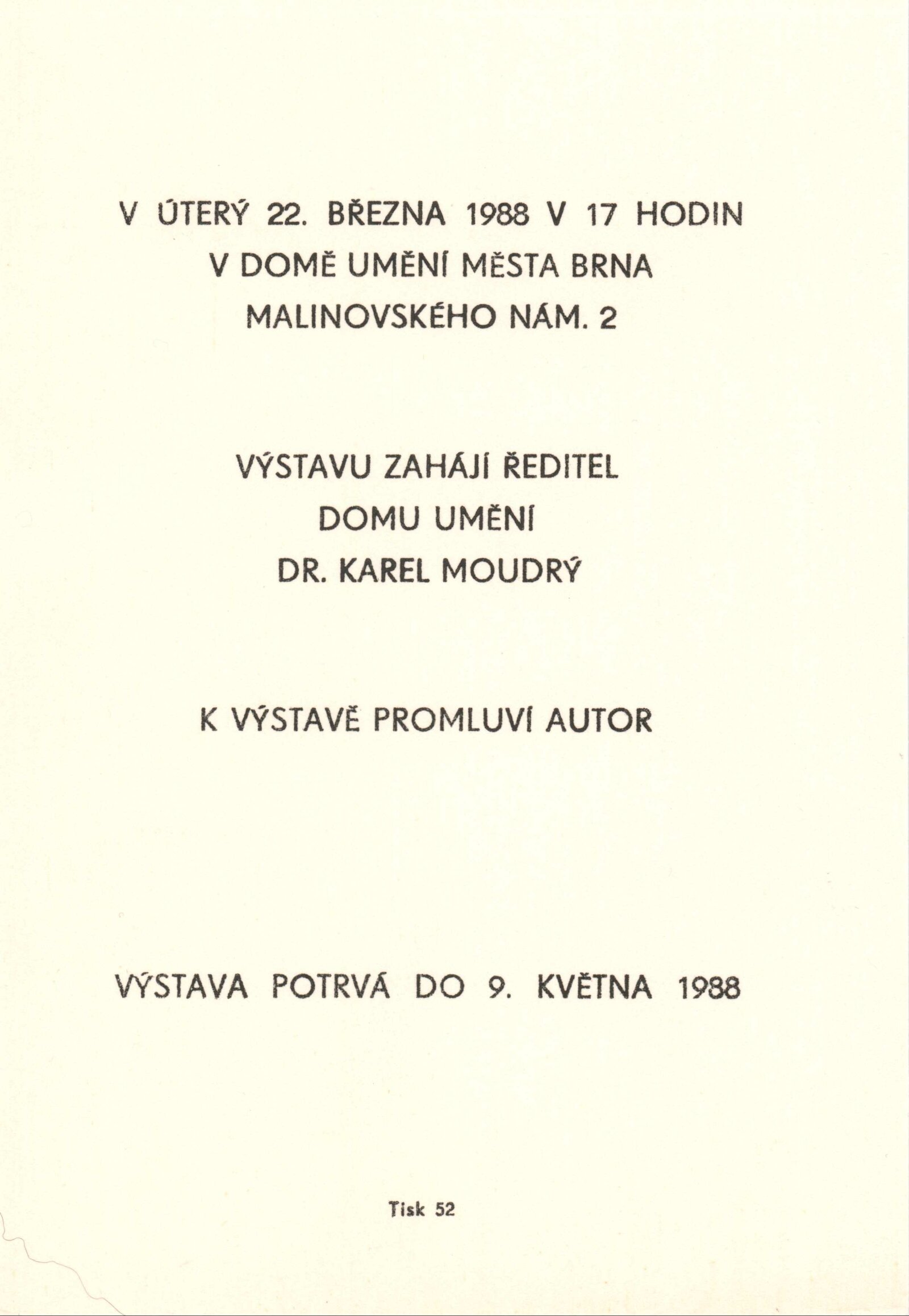 V ÚTERÝ 22. BŘEZNA 1988 V 17 HODIN
V DOMĚ UMĚNÍ MĚSTA BRNA
MALINOVSKÉHO NÁM. 2

VÝSTAVU ZAHÁJÍ ŘEDITEL
DOMU UMĚNÍ
DR. KAREL MOUDRÝ

K VÝSTAVĚ PROMLUVÍ AUTOR

VÝSTAVA POTRVÁ DO 9. KVĚTNA 1988

Tisk 52